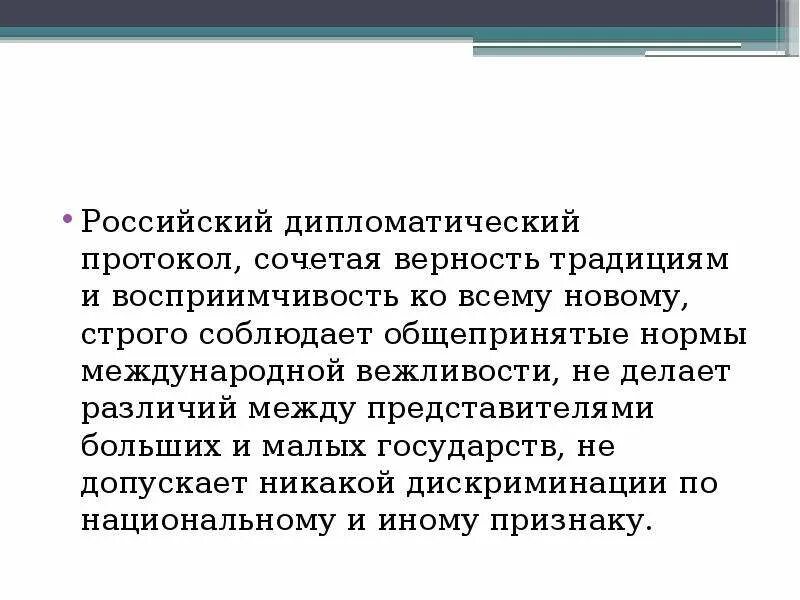 • Российский дипломатический протокол, сочетая верность традициям и восприимчивость ко всему новому, строго соблюдает общепринятые нормы международной вежливости, не делает различий между представителями больших и малых государств, не допускает никакой дискриминации по национальному и иному признаку.